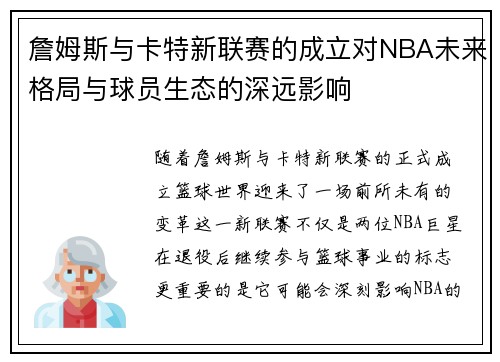 詹姆斯与卡特新联赛的成立对NBA未来格局与球员生态的深远影响

随着詹姆斯与卡特新联赛的正式成立篮球世界迎来了一场前所未有的变革这一新联赛不仅是两位NBA巨星在退役后继续参与篮球事业的标志更重要的是它可能会深刻影响NBA的